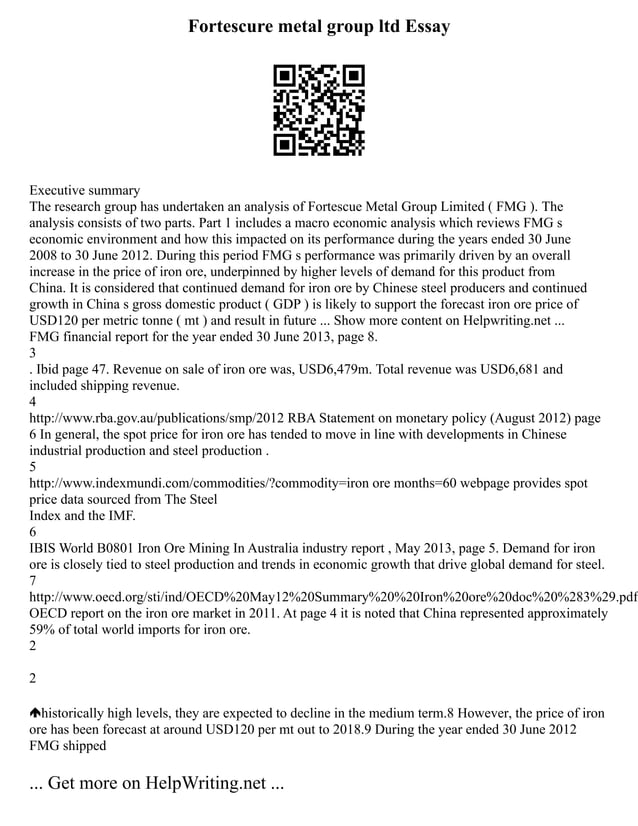 Fortescure metal group ltd Essay

Executive summary
The research group has undertaken an analysis of Fortescue Metal Group Limited ( FMG ). The analysis consists of two parts. Part 1 includes a macro economic analysis which reviews FMG s economic environment and how this impacted on its performance during the years ended 30 June 2008 to 30 June 2012. During this period FMG s performance was primarily driven by an overall increase in the price of iron ore, underpinned by higher levels of demand for this product from China. It is considered that continued demand for iron ore by Chinese steel producers and continued growth in China s gross domestic product ( GDP ) is likely to support the forecast iron ore price of USD120 per metric tonne ( mt ) and result in future ... Show more content on Helpwriting.net ...
FMG financial report for the year ended 30 June 2013, page 8.
3
. Ibid page 47. Revenue on sale of iron ore was, USD6,479m. Total revenue was USD6,681 and included shipping revenue.
4
http://www.rba.gov.au/publications/smp/2012 RBA Statement on monetary policy (August 2012) page 6 In general, the spot price for iron ore has tended to move in line with developments in Chinese industrial production and steel production .
5
http://www.indexmundi.com/commodities/?commodity=iron ore months=60 webpage provides spot price data sourced from The Steel
Index and the IMF.
6
IBIS World B0801 Iron Ore Mining In Australia industry report , May 2013, page 5. Demand for iron ore is closely tied to steel production and trends in economic growth that drive global demand for steel.
7
http://www.oecd.org/sti/ind/OECD%20May12%20Summary%20%20Iron%20ore%20doc%20%283%29.pdf OECD report on the iron ore market in 2011. At page 4 it is noted that China represented approximately 59% of total world imports for iron ore.
2

2

historically high levels, they are expected to decline in the medium term.8 However, the price of iron ore has been forecast at around USD120 per mt out to 2018.9 During the year ended 30 June 2012 FMG shipped

... Get more on HelpWriting.net ...